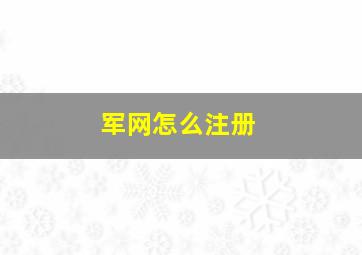 军网怎么注册